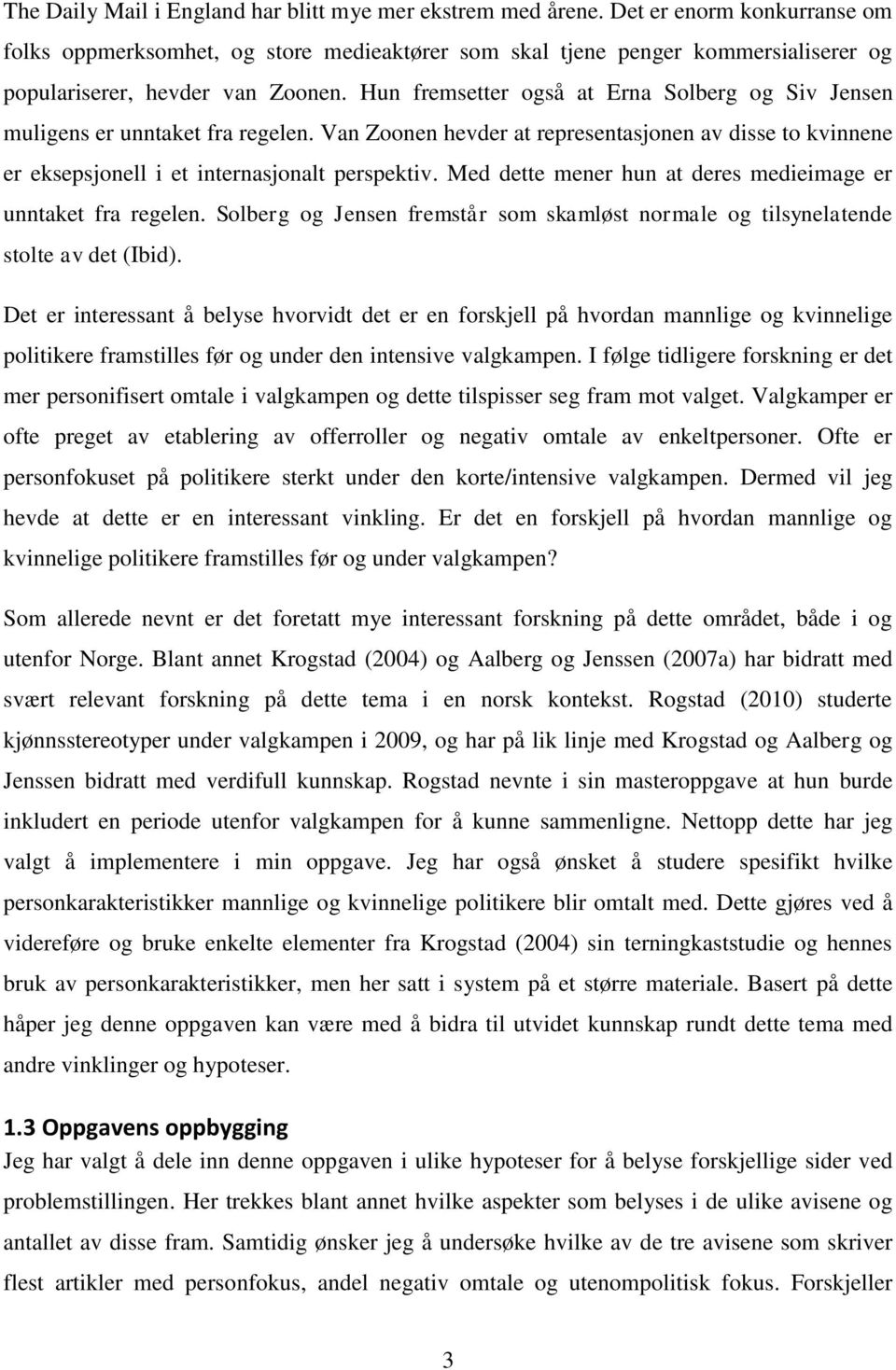 The Daily Mail i England har blitt mye mer ekstrem med årene. Det er enorm konkurranse om folks oppmerksomhet, og store medieaktører som skal tjene penger kommersialiserer og populariserer, hevder van Zoonen. Hun fremsetter også at Erna Solberg og Siv Jensen muligens er unntaket fra regelen. Van Zoonen hevder at representasjonen av disse to kvinnene er eksepsjonell i et internasjonalt perspektiv. Med dette mener hun at deres medieimage er unntaket fra regelen. Solberg og Jensen fremstår som skamløst normale og tilsynelatende stolte av det (Ibid).

Det er interessant å belyse hvorvidt det er en forskjell på hvordan mannlige og kvinnelige politikere framstilles før og under den intensive valgkampen. I følge tidligere forskning er det mer personifisert omtale i valgkampen og dette tilspisser seg fram mot valget. Valgkamper er ofte preget av etablering av offerroller og negativ omtale av enkeltpersoner. Ofte er personfokuset på politikere sterkt under den korte/intensive valgkampen. Dermed vil jeg hevde at dette er en interessant vinkling. Er det en forskjell på hvordan mannlige og kvinnelige politikere framstilles før og under valgkampen?

Som allerede nevnt er det foretatt mye interessant forskning på dette området, både i og utenfor Norge. Blant annet Krogstad (2004) og Aalberg og Jenssen (2007a) har bidratt med svært relevant forskning på dette tema i en norsk kontekst. Rogstad (2010) studerte kjønnsstereotyper under valgkampen i 2009, og har på lik linje med Krogstad og Aalberg og Jenssen bidratt med verdifull kunnskap. Rogstad nevnte i sin masteroppgave at hun burde inkludert en periode utenfor valgkampen for å kunne sammenligne. Nettopp dette har jeg valgt å implementere i min oppgave. Jeg har også ønsket å studere spesifikt hvilke personkarakteristikker mannlige og kvinnelige politikere blir omtalt med. Dette gjøres ved å videreføre og bruke enkelte elementer fra Krogstad (2004) sin terningkaststudie og hennes bruk av personkarakteristikker, men her satt i system på et større materiale. Basert på dette håper jeg denne oppgaven kan være med å bidra til utvidet kunnskap rundt dette tema med andre vinklinger og hypoteser.

1.3 Oppgavens oppbygging
Jeg har valgt å dele inn denne oppgaven i ulike hypoteser for å belyse forskjellige sider ved problemstillingen. Her trekkes blant annet hvilke aspekter som belyses i de ulike avisene og antallet av disse fram. Samtidig ønsker jeg å undersøke hvilke av de tre avisene som skriver flest artikler med personfokus, andel negativ omtale og utenompolitisk fokus. Forskjeller

3